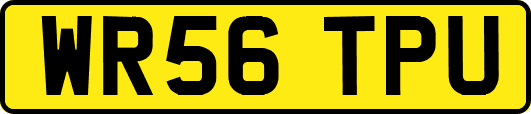 WR56 TPU